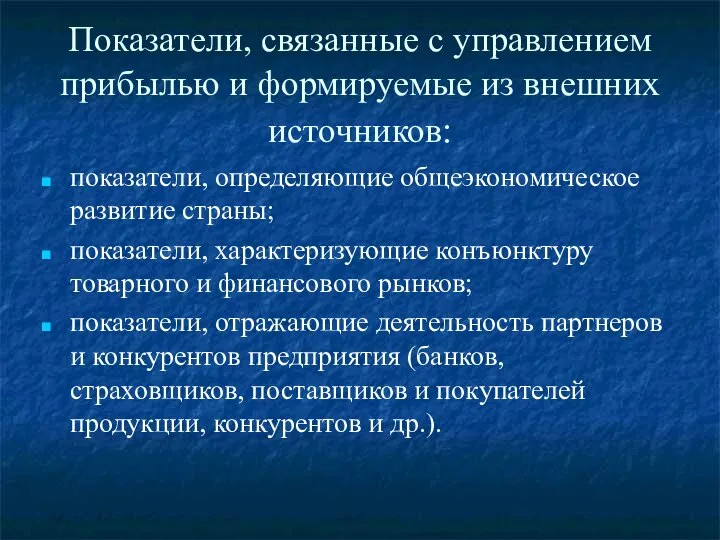 Показатели, связанные с управлением прибылью и формируемые из внешних источников:

- показатели, определяющие общеэкономическое развитие страны;
- показатели, характеризующие конъюнктуру товарного и финансового рынков;
- показатели, отражающие деятельность партнеров и конкурентов предприятия (банков, страховщиков, поставщиков и покупателей продукции, конкурентов и др.).